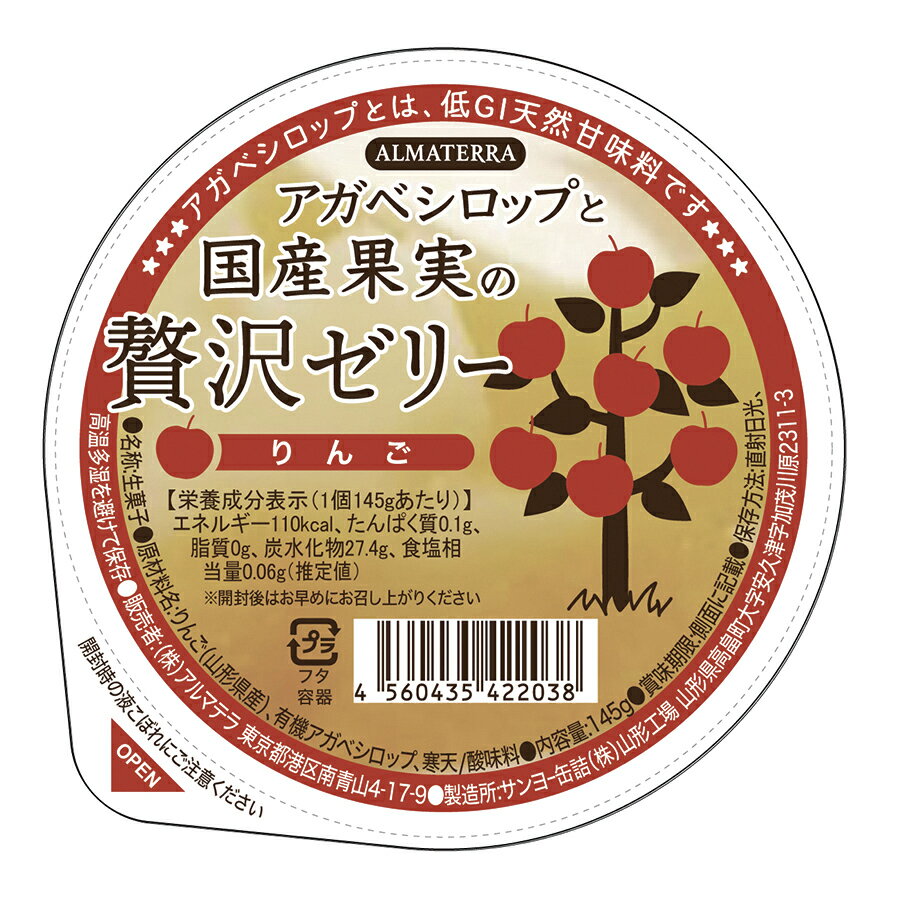 ★★★アガベシロップとは、低GI天然甘味料です★★★

ALMATERRA

アガベシロップと
国産果実の
贅沢ゼリー

りんご

【栄養成分表示（1個145gあたり）】
エネルギー110kcal、たんぱく質0.1g、脂質0g、炭水化物27.4g、食塩相当量0.06g（推定値）
※開封後はお早めにお召し上がりください

プラ
フタ
容器

4 560435 422038

●名称:生菓子●原材料名:りんご(山形県産)、有機アガベシロップ、寒天/酸味料●内容量:145g●賞味期限:側面に記載●保存方法:直射日光、高温多湿を避けて保存●販売者:(株)アルマテラ 東京都港区南青山4-17-9●製造所:サンヨー缶詰(株)山形工場 山形県高畠町大字安久津字加茂川原2311-3

開封時の液こぼれにご注意ください

OPEN